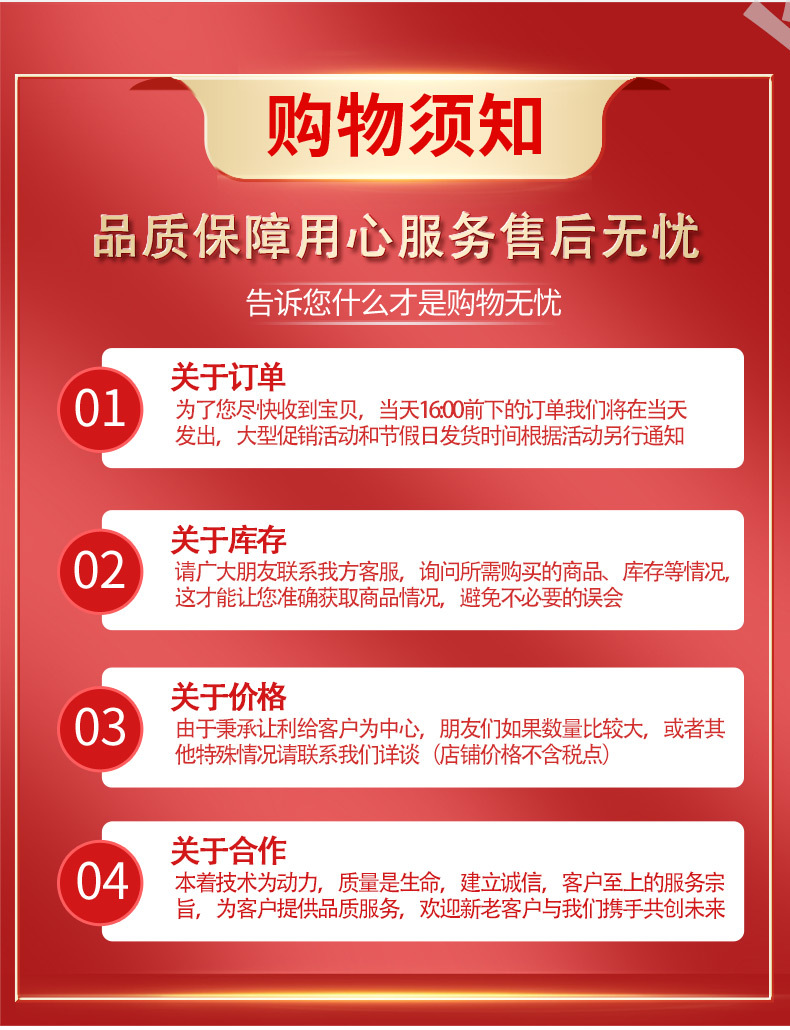 购物须知

品质保障用心服务售后无忧

告诉您什么才是购物无忧

01

关于订单

为了您尽快收到宝贝，当天16:00前下的订单我们将在当天发出，大型促销活动和节假日发货时间根据活动另行通知

02

关于库存

请广大朋友联系我方客服，询问所需购买的商品、库存等情况，这才能让您准确获取商品情况，避免不必要的误会

03

关于价格

由于秉承让利给客户为中心，朋友们如果数量比较大，或者其他特殊情况请联系我们详谈（店铺价格不含税点）

04

关于合作

本着技术为动力，质量是生命，建立诚信，客户至上的服务宗旨，为客户提供品质服务，欢迎新老客户与我们携手共创未来